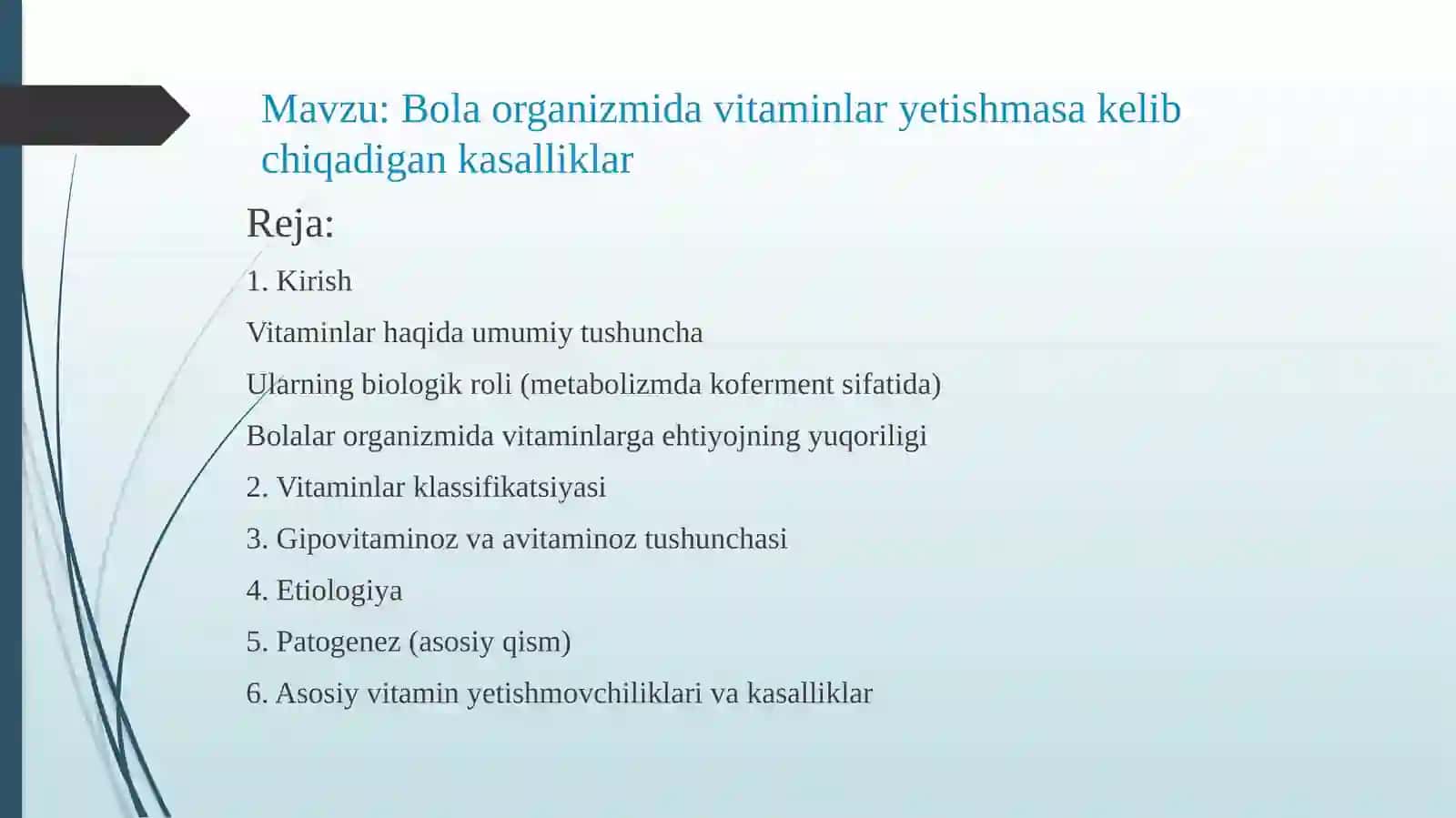 Mavzu: Bola organizmida vitaminlar yetishmasa kelib chiqadigan kasalliklar

Reja:

1. Kirish

Vitaminlar haqida umumiy tushuncha

Ularning biologik roli (metabolizmda koferment sifatida)

Bolalar organizmida vitaminlarga ehtiyojning yuqoriligi

2. Vitaminlar klassifikatsiyasi

3. Gipovitaminoz va avitaminoz tushunchasi

4. Etiologiya

5. Patogenez (asosiy qism)

6. Asosiy vitamin yetishmovchiliklari va kasalliklar